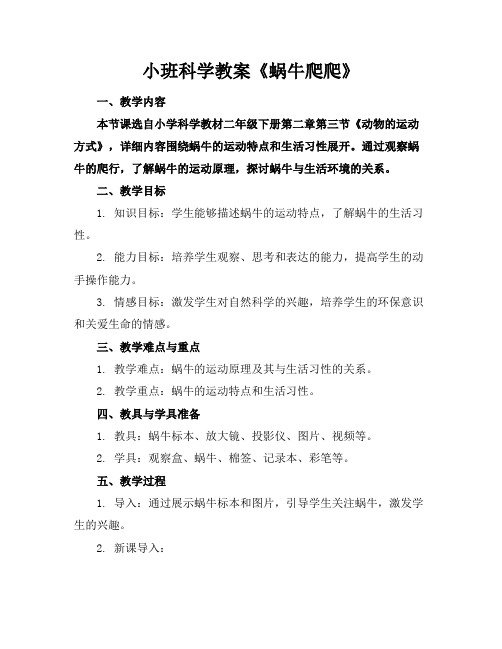 小班科学教案《蜗牛爬爬》

一、教学内容

本节课选自小学科学教材二年级下册第二章第三节《动物的运动方式》，详细内容围绕蜗牛的运动特点和生活习性展开。通过观察蜗牛的爬行，了解蜗牛的运动原理，探讨蜗牛与生活环境的关系。

二、教学目标

1. 知识目标：学生能够描述蜗牛的运动特点，了解蜗牛的生活习性。

2. 能力目标：培养学生观察、思考和表达的能力，提高学生的动手操作能力。

3. 情感目标：激发学生对自然科学的兴趣，培养学生的环保意识和关爱生命的情感。

三、教学难点与重点

1. 教学难点：蜗牛的运动原理及其与生活习性的关系。

2. 教学重点：蜗牛的运动特点和生活习性。

四、教具与学具准备

1. 教具：蜗牛标本、放大镜、投影仪、图片、视频等。

2. 学具：观察盒、蜗牛、棉签、记录本、彩笔等。

五、教学过程

1. 导入：通过展示蜗牛标本和图片，引导学生关注蜗牛，激发学生的兴趣。

2. 新课导入：